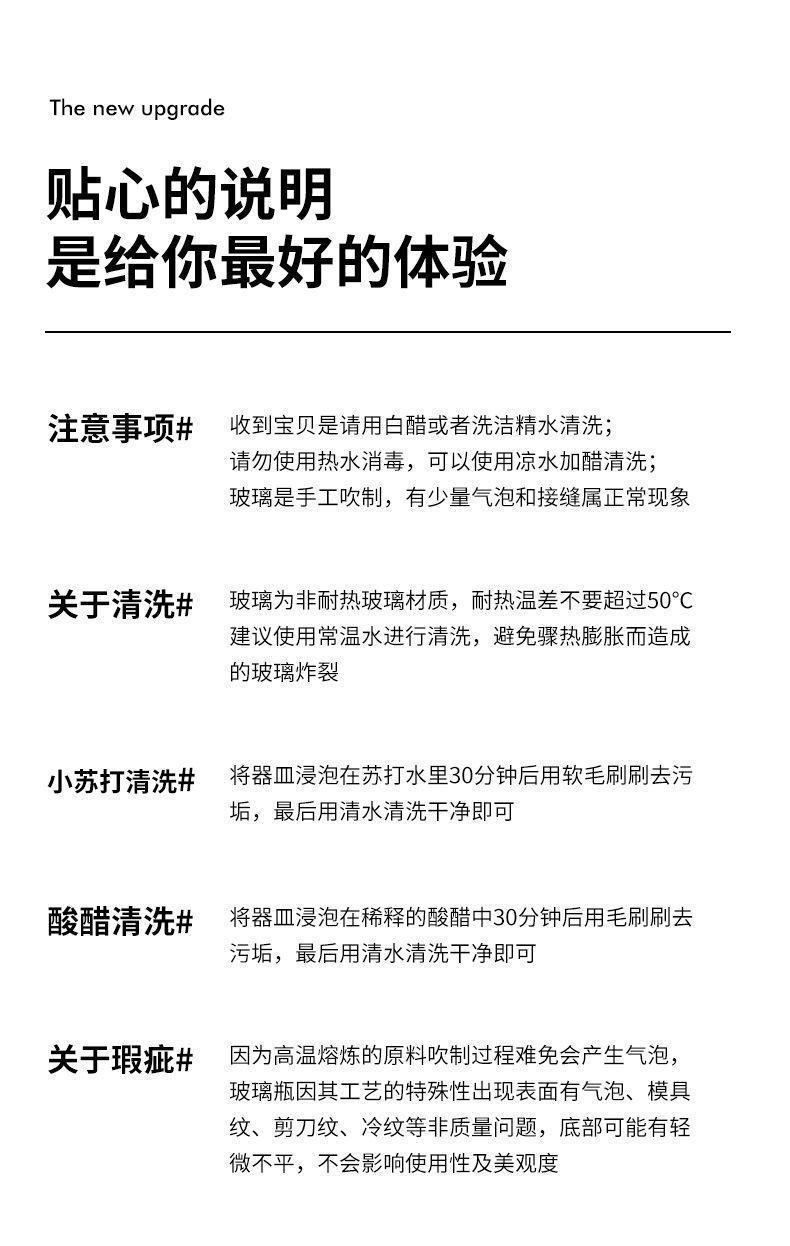 The new upgrade

贴心的说明
是给你最好的体验

注意事项#

收到宝贝是请用白醋或者洗洁精水清洗；
请勿使用热水消毒，可以使用凉水加醋清洗；
玻璃是手工吹制，有少量气泡和接缝属正常现象

关于清洗#

玻璃为非耐热玻璃材质，耐热温差不要超过50°C 建议使用常温水进行清洗，避免骤热膨胀而造成的玻璃炸裂

小苏打清洗#

将器皿浸泡在苏打水里30分钟后用软毛刷刷去污垢，最后用清水清洗干净即可

酸醋清洗#

将器皿浸泡在稀释的酸醋中30分钟后用毛刷刷去污垢，最后用清水清洗干净即可

关于瑕疵#

因为高温熔炼的原料吹制过程难免会产生气泡，玻璃瓶因其工艺的特殊性出现表面有气泡、模具纹、剪刀纹、冷纹等非质量问题，底部可能有轻微不平，不会影响使用性及美观度